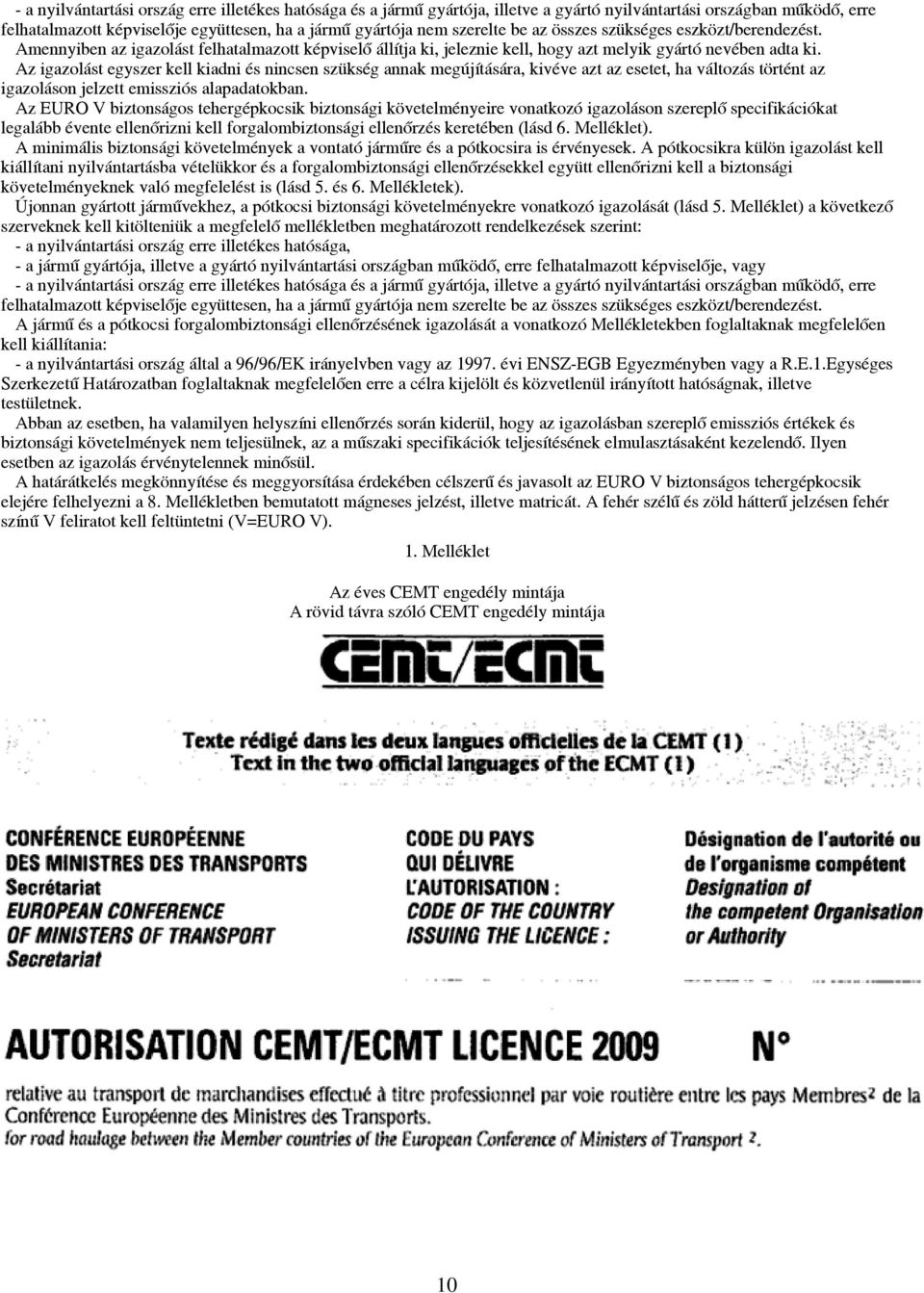 - a nyilvántartási ország erre illetékes hatósága és a jármű gyártója, illetve a gyártó nyilvántartási országban működő, erre felhatalmazott képviselője együttesen, ha a jármű gyártója nem szerelte be az összes szükséges eszközt/berendezést.

Amennyiben az igazolást felhatalmazott képviselő állítja ki, jeleznie kell, hogy azt melyik gyártó nevében adta ki.

Az igazolást egyszer kell kiadni és nincsen szükség annak megújítására, kivéve azt az esetet, ha változás történt az igazoláson jelzett emissziós alapadatokban.

Az EURO V biztonságos tehergépkocsik biztonsági követelményeire vonatkozó igazoláson szereplő specifikációkat legalább évente ellenőrizni kell forgalombiztonsági ellenőrzés keretében (lásd 6. Melléklet).

A minimális biztonsági követelmények a vontató járműre és a pótkocsira is érvényesek. A pótkocsikra külön igazolást kell kiállítani nyilvántartásba vételükkor és a forgalombiztonsági ellenőrzésekkel együtt ellenőrizni kell a biztonsági követelményeknek való megfelelést is (lásd 5. és 6. Mellékletek).

Újonnan gyártott járművekhez, a pótkocsi biztonsági követelményekre vonatkozó igazolását (lásd 5. Melléklet) a következő szerveknek kell kitölteniük a megfelelő mellékletben meghatározott rendelkezések szerint:

- a nyilvántartási ország erre illetékes hatósága,

- a jármű gyártója, illetve a gyártó nyilvántartási országban működő, erre felhatalmazott képviselője, vagy

- a nyilvántartási ország erre illetékes hatósága és a jármű gyártója, illetve a gyártó nyilvántartási országban működő, erre felhatalmazott képviselője együttesen, ha a jármű gyártója nem szerelte be az összes szükséges eszközt/berendezést.

A jármű és a pótkocsi forgalombiztonsági ellenőrzésének igazolását a vonatkozó Mellékletekben foglaltaknak megfelelően kell kiállítania:

- a nyilvántartási ország által a 96/96/EK irányelvben vagy az 1997. évi ENSZ-EGB Egyezményben vagy a R.E.1.Egységes Szerkezetű Határozatban foglaltaknak megfelelően erre a célra kijelölt és közvetlenül irányított hatóságnak, illetve testületnek.

Abban az esetben, ha valamilyen helyszíni ellenőrzés során kiderül, hogy az igazolásban szereplő emissziós értékek és biztonsági követelmények nem teljesülnek, az a műszaki specifikációk teljesítésének elmulasztásaként kezelendő. Ilyen esetben az igazolás érvénytelennek minősül.

A határátkelés megkönnyítése és meggyorsítása érdekében célszerű és javasolt az EURO V biztonságos tehergépkocsik elejére felhelyezni a 8. Mellékletben bemutatott mágneses jelzést, illetve matricát. A fehér szélű és zöld hátterű jelzésen fehér színű V feliratot kell feltüntetni (V=EURO V).

1. Melléklet

Az éves CEMT engedély mintája
A rövid távra szóló CEMT engedély mintája

CEMT/ECMT

Texte rédigé dans les deux langues officielles de la CEMT (1)
Text in the two official languages of the ECMT (1)

CONFÉRENCE EUROPÉENNE DES MINISTRES DES TRANSPORTS
Secrétariat
EUROPEAN CONFERENCE OF MINISTERS OF TRANSPORT
Secretariat

CODE DU PAYS QUI DÉLIVRE L'AUTORISATION :
CODE OF THE COUNTRY ISSUING THE LICENCE :

Désignation de l'autorité ou de l'organisme compétent
Designation of the competent Organisation or Authority

AUTORISATION CEMT/ECMT LICENCE 2009 N°

relative au transport de marchandises effectué à titre professionnel par voie routière entre les pays Membres² de la Conférence Européenne des Ministres des Transports.
for road haulage between the Member countries of the European Conference of Ministers of Transport ².

10